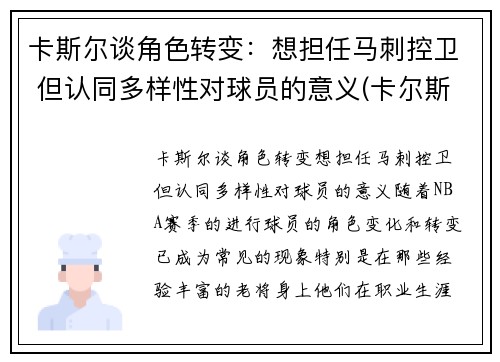 卡斯尔谈角色转变：想担任马刺控卫但认同多样性对球员的意义(卡尔斯

卡斯尔谈角色转变想担任马刺控卫但认同多样性对球员的意义随着NBA赛季的进行球员的角色变化和转变已成为常见的现象特别是在那些经验丰富的老将身上他们在职业生涯